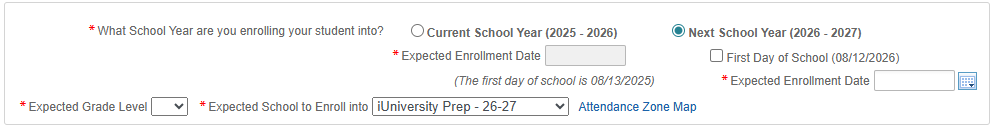 * What School Year are you enrolling your student into? Current School Year (2025 - 2026) Next School Year (2026 - 2027)

* Expected Enrollment Date First Day of School (08/12/2026)

(The first day of school is 08/13/2025) * Expected Enrollment Date

* Expected Grade Level * Expected School to Enroll into iUniversity Prep - 26-27 Attendance Zone Map